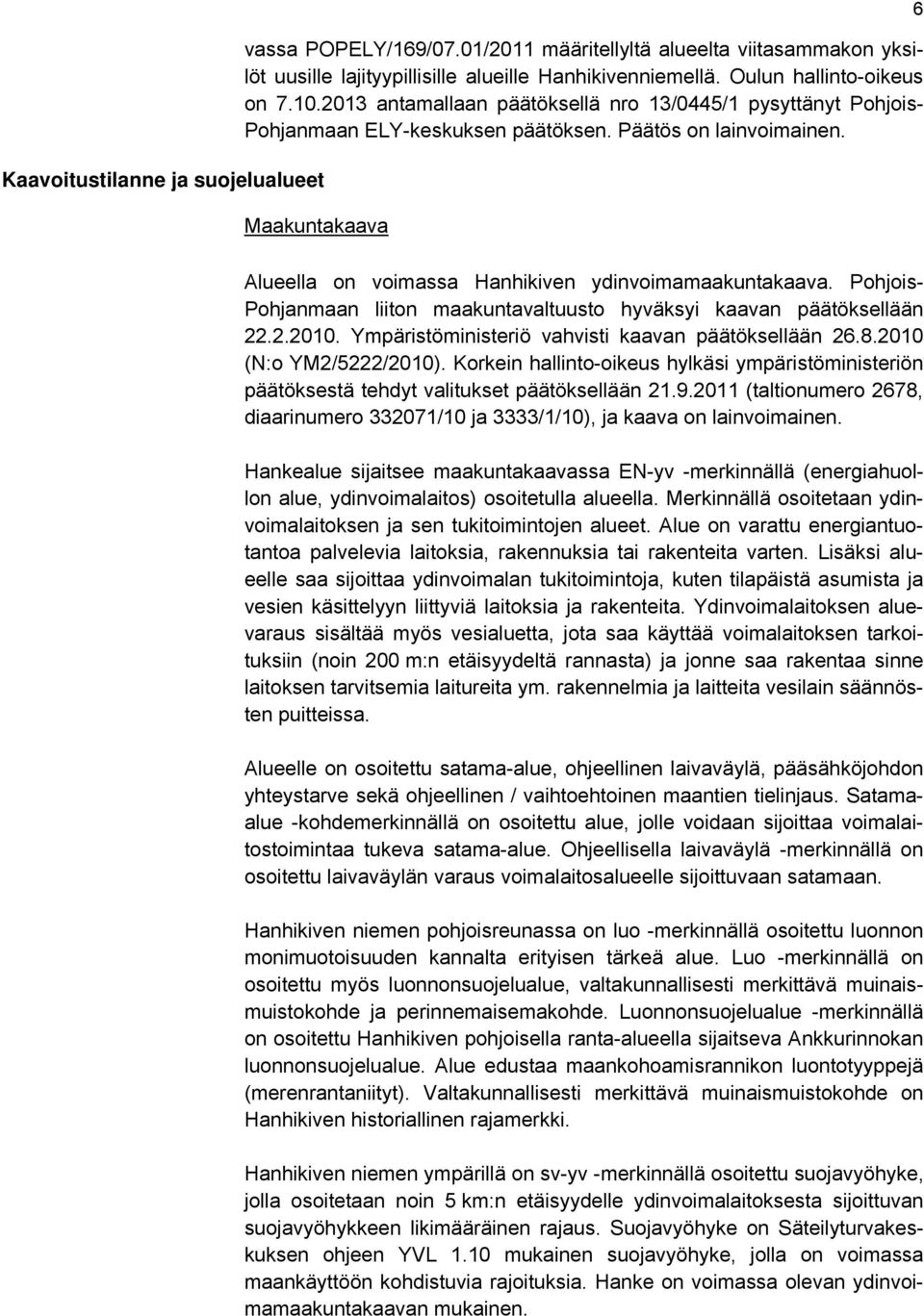 6

vassa POPELY/169/07.01/2011 määritellyltä alueelta viitasammakon yksilöt uusille lajityypillisille alueille Hanhikivenniemellä. Oulun hallinto-oikeus on 7.10.2013 antamallaan päätöksellä nro 13/0445/1 pysyttänyt Pohjois-Pohjanmaan ELY-keskuksen päätöksen. Päätös on lainvoimainen.

Kaavoitustilanne ja suojelualueet

Maakuntakaava

Alueella on voimassa Hanhikiven ydinvoimamaakuntakaava. Pohjois-Pohjanmaan liiton maakuntavaltuusto hyväksyi kaavan päätöksellään 22.2.2010. Ympäristöministeriö vahvisti kaavan päätöksellään 26.8.2010 (N:o YM2/5222/2010). Korkein hallinto-oikeus hylkäsi ympäristöministeriön päätöksestä tehdyt valitukset päätöksellään 21.9.2011 (taltionumero 2678, diaarinumero 332071/10 ja 3333/1/10), ja kaava on lainvoimainen.

Hankealue sijaitsee maakuntakaavassa EN-yv -merkinnällä (energiahuollon alue, ydinvoimalaitos) osoitetulla alueella. Merkinnällä osoitetaan ydinvoimalaitoksen ja sen tukitoimintojen alueet. Alue on varattu energiantuotantoa palvelevia laitoksia, rakennuksia tai rakenteita varten. Lisäksi alueelle saa sijoittaa ydinvoimalan tukitoimintoja, kuten tilapäistä asumista ja vesien käsittelyyn liittyviä laitoksia ja rakenteita. Ydinvoimalaitoksen aluevaraus sisältää myös vesialuetta, jota saa käyttää voimalaitoksen tarkoituksiin (noin 200 m:n etäisyydeltä rannasta) ja jonne saa rakentaa sinne laitoksen tarvitsemia laitureita ym. rakennelmia ja laitteita vesilain säännösten puitteissa.

Alueelle on osoitettu satama-alue, ohjeellinen laivaväylä, pääsähköjohdon yhteystarve sekä ohjeellinen / vaihtoehtoinen maantien tielinjaus. Satama-alue -kohdemerkinnällä on osoitettu alue, jolle voidaan sijoittaa voimalaitostoimintaa tukeva satama-alue. Ohjeellisella laivaväylä -merkinnällä on osoitettu laivaväylän varaus voimalaitosalueelle sijoittuvaan satamaan.

Hanhikiven niemen pohjoisreunassa on luo -merkinnällä osoitettu luonnon monimuotoisuuden kannalta erityisen tärkeä alue. Luo -merkinnällä on osoitettu myös luonnonsuojelualue, valtakunnallisesti merkittävä muinaismuistokohde ja perinnemaisemakohde. Luonnonsuojelualue -merkinnällä on osoitettu Hanhikiven pohjoisella ranta-alueella sijaitseva Ankkurinnokan luonnonsuojelualue. Alue edustaa maankohoamisrannikon luontotyyppejä (merenrantaniityt). Valtakunnallisesti merkittävä muinaismuistokohde on Hanhikiven historiallinen rajamerkki.

Hanhikiven niemen ympärillä on sv-yv -merkinnällä osoitettu suojavyöhyke, jolla osoitetaan noin 5 km:n etäisyydelle ydinvoimalaitoksesta sijoittuvan suojavyöhykkeen likimääräinen rajaus. Suojavyöhyke on Säteilyturvakeskuksen ohjeen YVL 1.10 mukainen suojavyöhyke, jolla on voimassa maankäyttöön kohdistuvia rajoituksia. Hanke on voimassa olevan ydinvoimamaakuntakaavan mukainen.